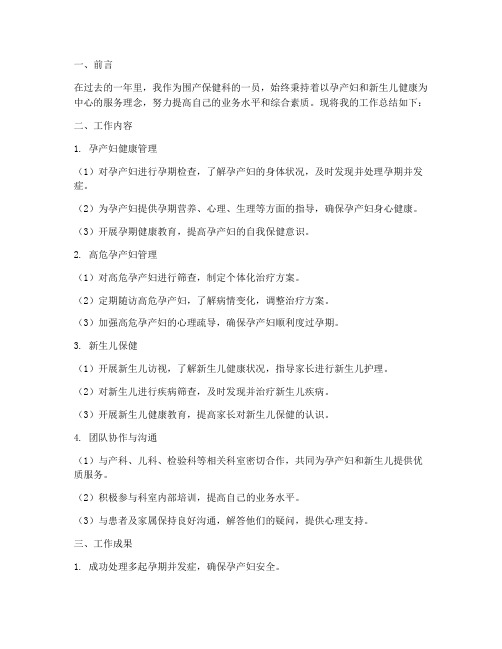 一、前言

在过去的一年里，我作为围产保健科的一员，始终秉持着以孕产妇和新生儿健康为中心的服务理念，努力提高自己的业务水平和综合素质。现将我的工作总结如下：

二、工作内容

1. 孕产妇健康管理

（1）对孕产妇进行孕期检查，了解孕产妇的身体状况，及时发现并处理孕期并发症。

（2）为孕产妇提供孕期营养、心理、生理等方面的指导，确保孕产妇身心健康。

（3）开展孕期健康教育，提高孕产妇的自我保健意识。

2. 高危孕产妇管理

（1）对高危孕产妇进行筛查，制定个体化治疗方案。

（2）定期随访高危孕产妇，了解病情变化，调整治疗方案。

（3）加强高危孕产妇的心理疏导，确保孕产妇顺利度过孕期。

3. 新生儿保健

（1）开展新生儿访视，了解新生儿健康状况，指导家长进行新生儿护理。

（2）对新生儿进行疾病筛查，及时发现并治疗新生儿疾病。

（3）开展新生儿健康教育，提高家长对新生儿保健的认识。

4. 团队协作与沟通

（1）与产科、儿科、检验科等相关科室密切合作，共同为孕产妇和新生儿提供优质服务。

（2）积极参与科室内部培训，提高自己的业务水平。

（3）与患者及家属保持良好沟通，解答他们的疑问，提供心理支持。

三、工作成果

1. 成功处理多起孕期并发症，确保孕产妇安全。